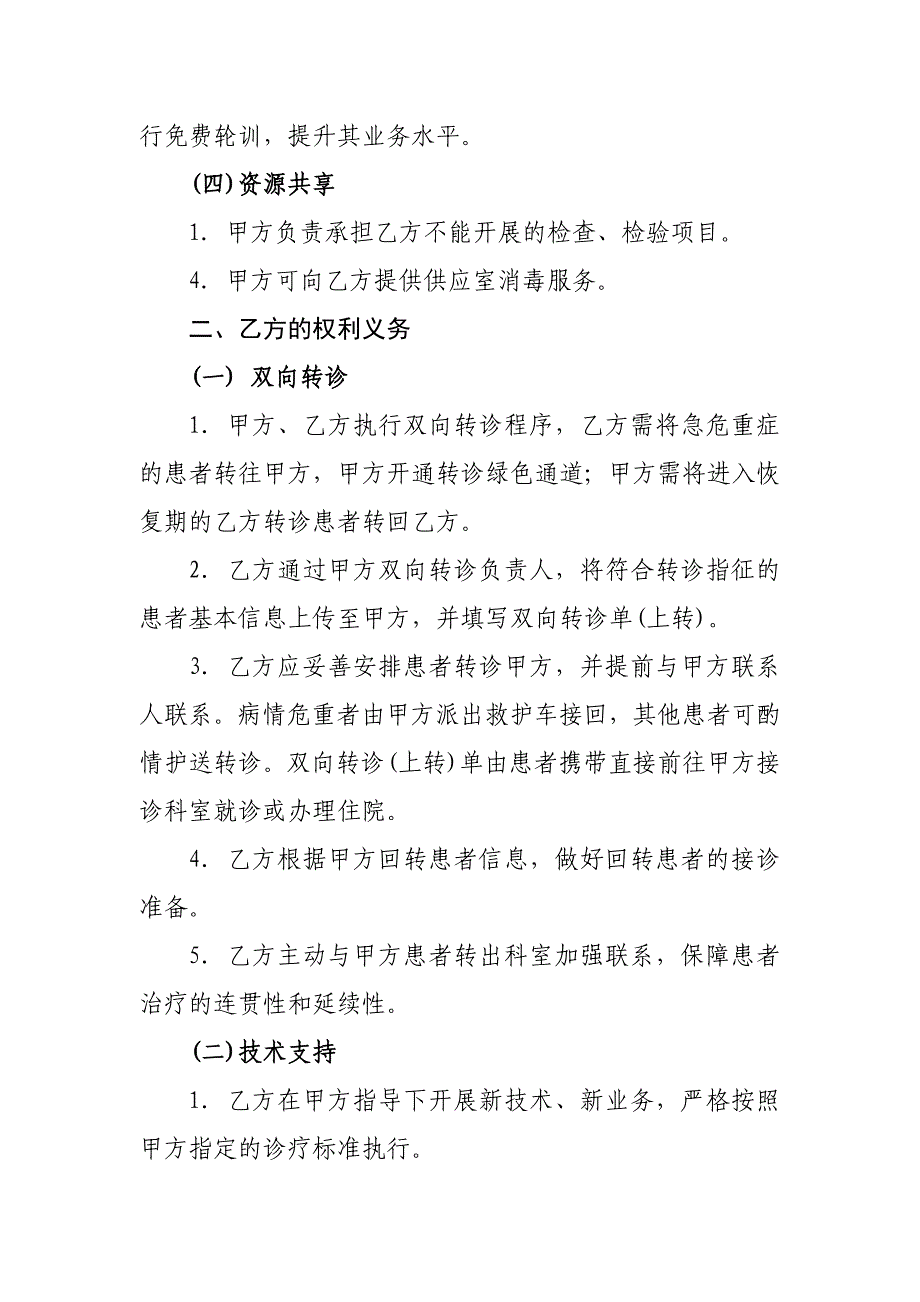 行免费轮训，提升其业务水平。

(四)资源共享

1. 甲方负责承担乙方不能开展的检查、检验项目。

4. 甲方可向乙方提供供应室消毒服务。

二、乙方的权利义务

（一） 双向转诊

1. 甲方、乙方执行双向转诊程序，乙方需将急危重症的患者转往甲方，甲方开通转诊绿色通道；甲方需将进入恢复期的乙方转诊患者转回乙方。

2. 乙方通过甲方双向转诊负责人，将符合转诊指征的患者基本信息上传至甲方，并填写双向转诊单(上转)。

3. 乙方应妥善安排患者转诊甲方，并提前与甲方联系人联系。病情危重者由甲方派出救护车接回，其他患者可酌情护送转诊。双向转诊(上转)单由患者携带直接前往甲方接诊科室就诊或办理住院。

4. 乙方根据甲方回转患者信息，做好回转患者的接诊准备。

5. 乙方主动与甲方患者转出科室加强联系，保障患者治疗的连贯性和延续性。

(二)技术支持

1. 乙方在甲方指导下开展新技术、新业务，严格按照甲方指定的诊疗标准执行。